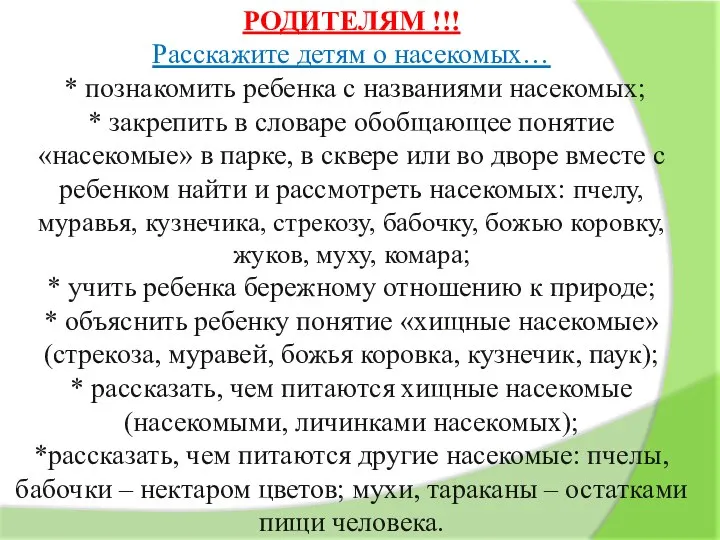 РОДИТЕЛЯМ !!!
Расскажите детям о насекомых…
* познакомить ребенка с названиями насекомых;
* закрепить в словаре обобщающее понятие «насекомые» в парке, в сквере или во дворе вместе с ребенком найти и рассмотреть насекомых: пчелу, муравья, кузнечика, стрекозу, бабочку, божью коровку, жуков, муху, комара;
* учить ребенка бережному отношению к природе;
* объяснить ребенку понятие «хищные насекомые» (стрекоза, муравей, божья коровка, кузнечик, паук);
* рассказать, чем питаются хищные насекомые (насекомыми, личинками насекомых);
*рассказать, чем питаются другие насекомые: пчелы, бабочки – нектаром цветов; мухи, тараканы – остатками пищи человека.